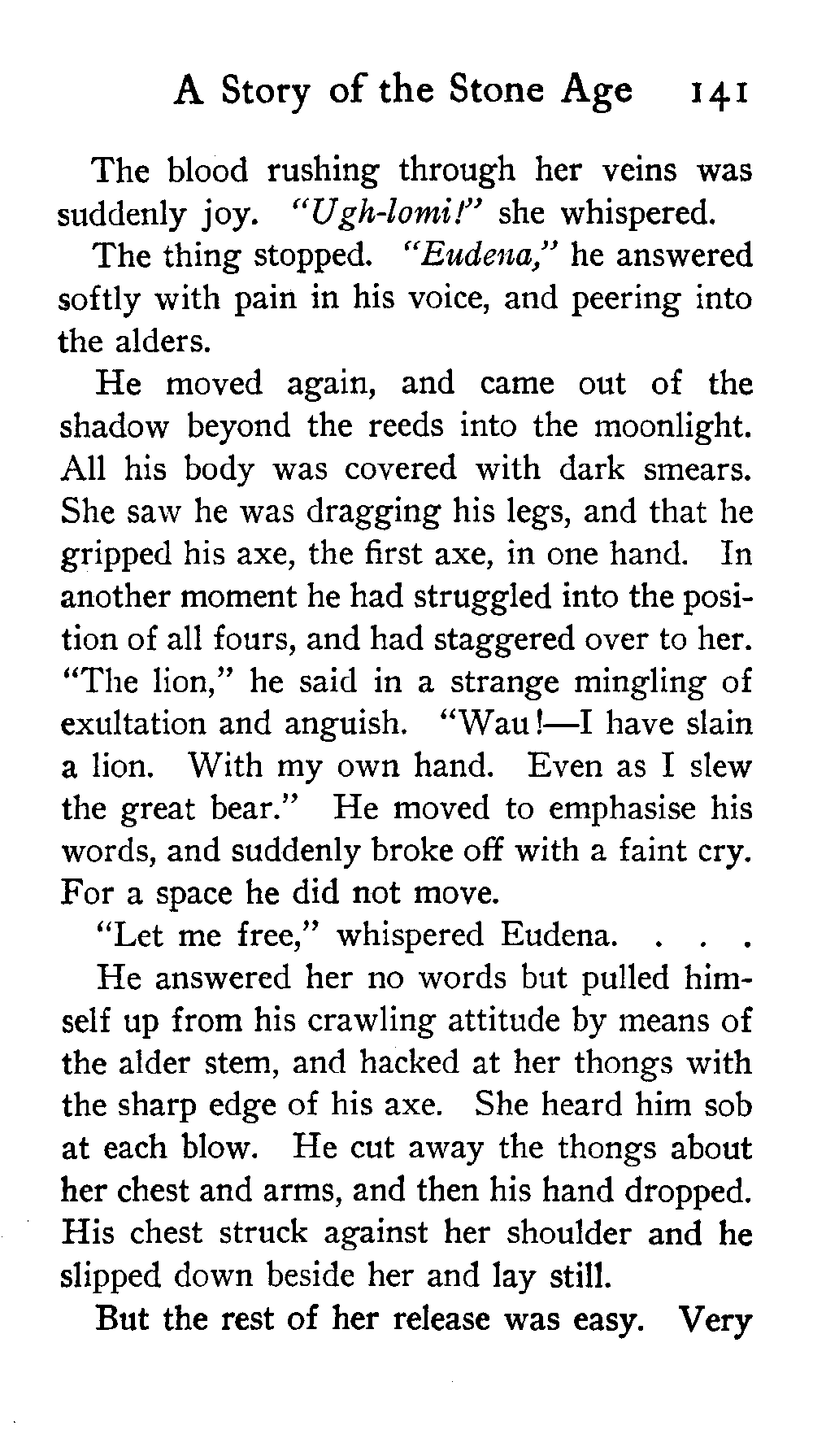 A Story of the Stone Age 141

The blood rushing through her veins was suddenly joy. "Ugh-lomi!" she whispered.

The thing stopped. "Eudena," he answered softly with pain in his voice, and peering into the alders.

He moved again, and came out of the shadow beyond the reeds into the moonlight. All his body was covered with dark smears. She saw he was dragging his legs, and that he gripped his axe, the first axe, in one hand. In another moment he had struggled into the position of all fours, and had staggered over to her. "The lion," he said in a strange mingling of exultation and anguish. "Wau!—I have slain a lion. With my own hand. Even as I slew the great bear." He moved to emphasise his words, and suddenly broke off with a faint cry. For a space he did not move.

"Let me free," whispered Eudena. . . .

He answered her no words but pulled himself up from his crawling attitude by means of the alder stem, and hacked at her thongs with the sharp edge of his axe. She heard him sob at each blow. He cut away the thongs about her chest and arms, and then his hand dropped. His chest struck against her shoulder and he slipped down beside her and lay still.

But the rest of her release was easy. Very